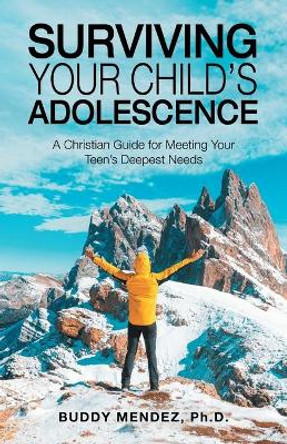 SURVIVING
YOUR CHILD'S
ADOLESCENCE

A Christian Guide for Meeting Your Teen's Deepest Needs

BUDDY MENDEZ, Ph.D.